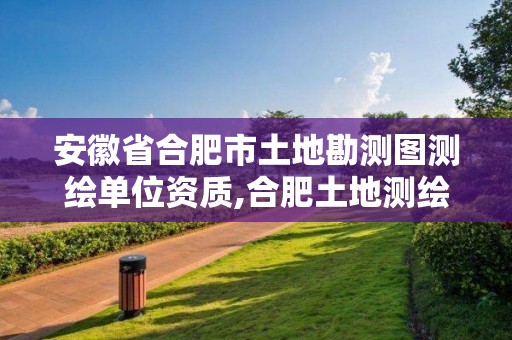 安徽省合肥市土地勘测图测绘单位资质,合肥土地测绘